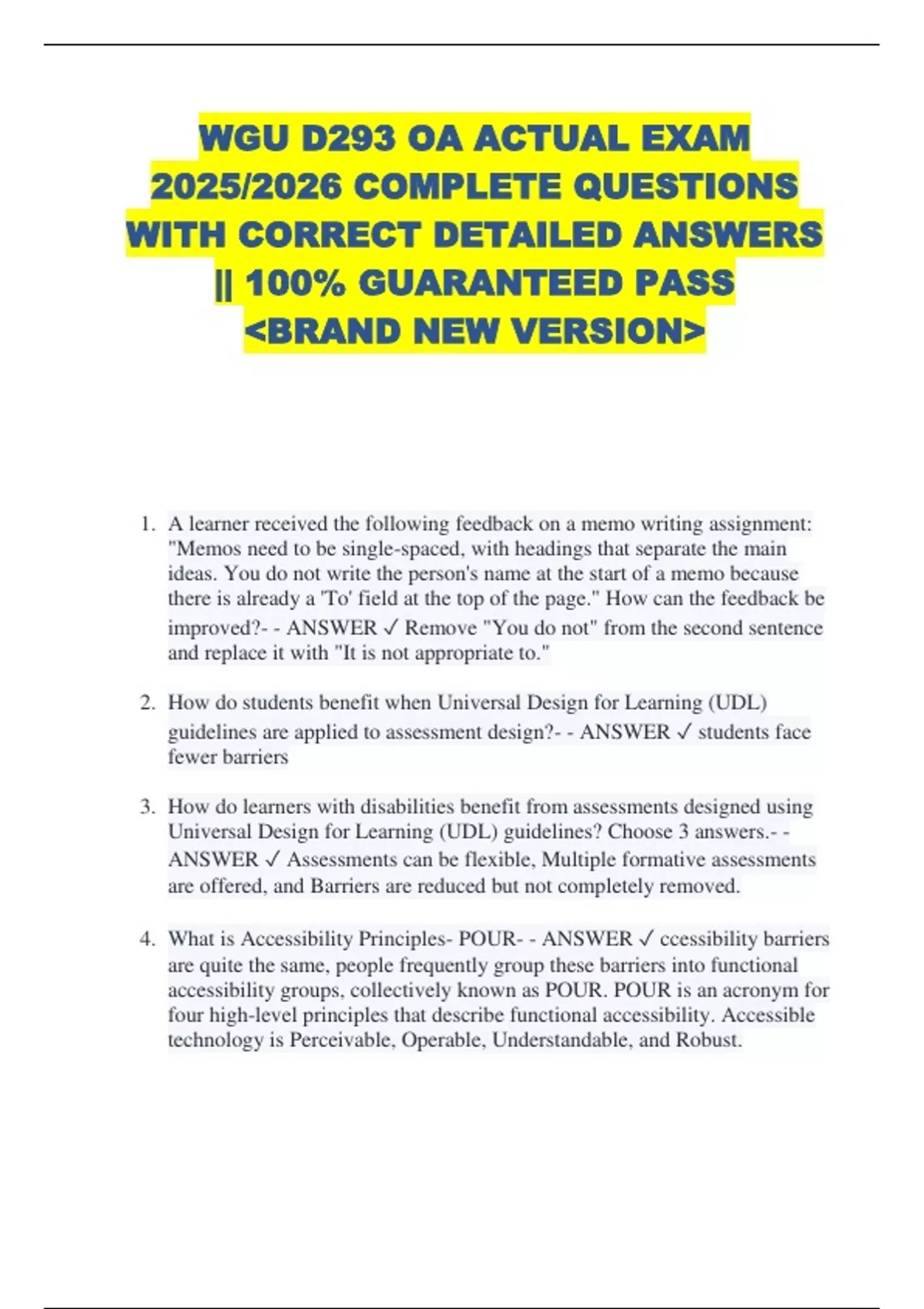 WGU D293 OA ACTUAL EXAM 2025/2026 COMPLETE QUESTIONS WITH CORRECT DETAILED ANSWERS || 100% GUARANTEED PASS <BRAND NEW VERSION>

1. A learner received the following feedback on a memo writing assignment: "Memos need to be single-spaced, with headings that separate the main ideas. You do not write the person's name at the start of a memo because there is already a 'To' field at the top of the page." How can the feedback be improved?- - ANSWER ✓ Remove "You do not" from the second sentence and replace it with "It is not appropriate to."

2. How do students benefit when Universal Design for Learning (UDL) guidelines are applied to assessment design?- - ANSWER ✓ students face fewer barriers

3. How do learners with disabilities benefit from assessments designed using Universal Design for Learning (UDL) guidelines? Choose 3 answers.- - ANSWER ✓ Assessments can be flexible, Multiple formative assessments are offered, and Barriers are reduced but not completely removed.

4. What is Accessibility Principles- POUR- - ANSWER ✓ ccessibility barriers are quite the same, people frequently group these barriers into functional accessibility groups, collectively known as POUR. POUR is an acronym for four high-level principles that describe functional accessibility. Accessible technology is Perceivable, Operable, Understandable, and Robust.